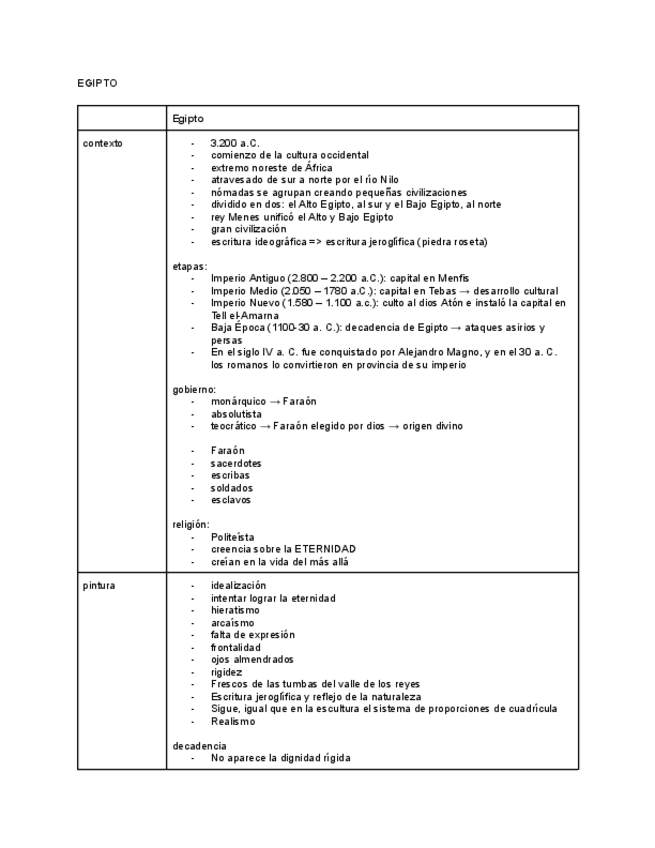 EGIPTO

| | Egipto |
|---|---|
| contexto | - 3.200 a.C.<br>- comienzo de la cultura occidental<br>- extremo noreste de África<br>- atravesado de sur a norte por el río Nilo<br>- nómadas se agrupan creando pequeñas civilizaciones<br>- dividido en dos: el Alto Egipto, al sur y el Bajo Egipto, al norte<br>- rey Menes unificó el Alto y Bajo Egipto<br>- gran civilización<br>- escritura ideográfica => escritura jeroglífica (piedra roseta)<br><br>etapas:<br>- Imperio Antiguo (2.800 – 2.200 a.C.): capital en Menfis<br>- Imperio Medio (2.050 – 1780 a.C.): capital en Tebas → desarrollo cultural<br>- Imperio Nuevo (1.580 – 1.100 a.c.): culto al dios Atón e instaló la capital en Tell el-Amarna<br>- Baja Época (1100-30 a. C.): decadencia de Egipto → ataques asirios y persas<br>- En el siglo IV a. C. fue conquistado por Alejandro Magno, y en el 30 a. C. los romanos lo convirtieron en provincia de su imperio<br><br>gobierno:<br>- monárquico → Faraón<br>- absolutista<br>- teocrático → Faraón elegido por dios → origen divino<br><br>- Faraón<br>- sacerdotes<br>- escribas<br>- soldados<br>- esclavos<br><br>religión:<br>- Politeísta<br>- creencia sobre la ETERNIDAD<br>- creían en la vida del más allá |
| pintura | - idealización<br>- intentar lograr la eternidad<br>- hieratismo<br>- arcaísmo<br>- falta de expresión<br>- frontalidad<br>- ojos almendrados<br>- rigidez<br>- Frescos de las tumbas del valle de los reyes<br>- Escritura jeroglífica y reflejo de la naturaleza<br>- Sigue, igual que en la escultura el sistema de proporciones de cuadrícula<br>- Realismo<br><br>decadencia<br>- No aparece la dignidad rígida |